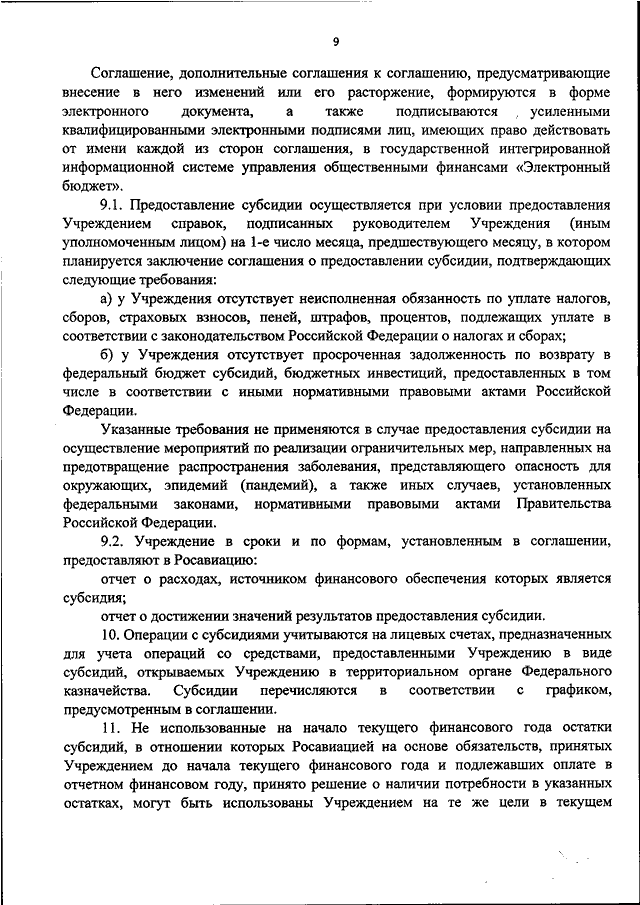 9

Соглашение, дополнительные соглашения к соглашению, предусматривающие внесение в него изменений или его расторжение, формируются в форме электронного документа, а также подписываются усиленными квалифицированными электронными подписями лиц, имеющих право действовать от имени каждой из сторон соглашения, в государственной интегрированной информационной системе управления общественными финансами «Электронный бюджет».

9.1. Предоставление субсидии осуществляется при условии предоставления Учреждением справок, подписанных руководителем Учреждения (иным уполномоченным лицом) на 1-е число месяца, предшествующего месяцу, в котором планируется заключение соглашения о предоставлении субсидии, подтверждающих следующие требования:

а) у Учреждения отсутствует неисполненная обязанность по уплате налогов, сборов, страховых взносов, пеней, штрафов, процентов, подлежащих уплате в соответствии с законодательством Российской Федерации о налогах и сборах;

б) у Учреждения отсутствует просроченная задолженность по возврату в федеральный бюджет субсидий, бюджетных инвестиций, предоставленных в том числе в соответствии с иными нормативными правовыми актами Российской Федерации.

Указанные требования не применяются в случае предоставления субсидии на осуществление мероприятий по реализации ограничительных мер, направленных на предотвращение распространения заболевания, представляющего опасность для окружающих, эпидемий (пандемий), а также иных случаев, установленных федеральными законами, нормативными правовыми актами Правительства Российской Федерации.

9.2. Учреждение в сроки и по формам, установленным в соглашении, предоставляют в Росавиацию:

отчет о расходах, источником финансового обеспечения которых является субсидия;

отчет о достижении значений результатов предоставления субсидии.

10. Операции с субсидиями учитываются на лицевых счетах, предназначенных для учета операций со средствами, предоставленными Учреждению в виде субсидий, открываемых Учреждению в территориальном органе Федерального казначейства. Субсидии перечисляются в соответствии с графиком, предусмотренным в соглашении.

11. Не использованные на начало текущего финансового года остатки субсидий, в отношении которых Росавиацией на основе обязательств, принятых Учреждением до начала текущего финансового года и подлежавших оплате в отчетном финансовом году, принято решение о наличии потребности в указанных остатках, могут быть использованы Учреждением на те же цели в текущем